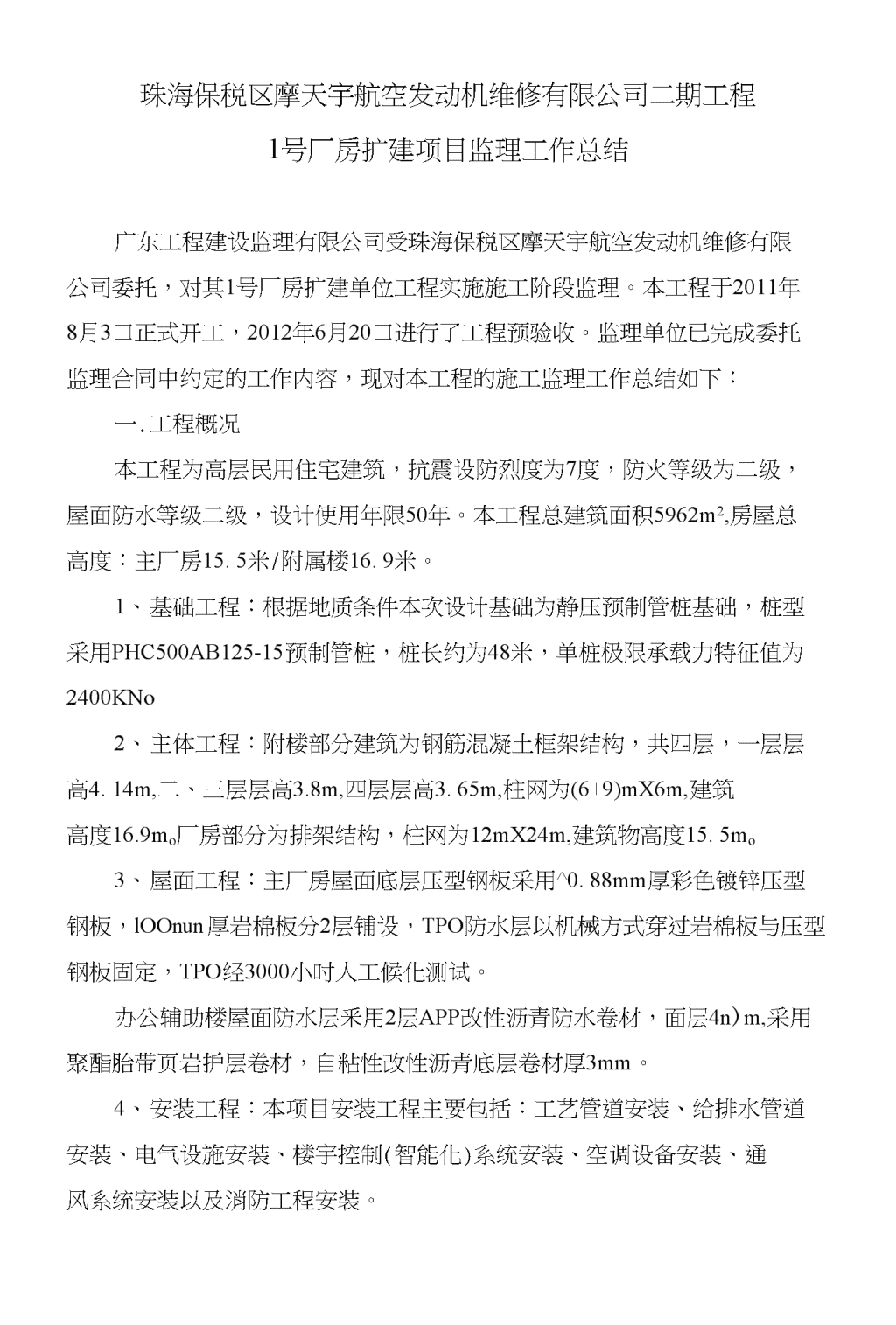 珠海保税区摩天宇航空发动机维修有限公司二期工程

1号厂房扩建项目监理工作总结

广东工程建设监理有限公司受珠海保税区摩天宇航空发动机维修有限公司委托，对其1号厂房扩建单位工程实施施工阶段监理。本工程于2011年8月3口正式开工，2012年6月20口进行了工程预验收。监理单位已完成委托监理合同中约定的工作内容，现对本工程的施工监理工作总结如下：

一. 工程概况

本工程为高层民用住宅建筑，抗震设防烈度为7度，防火等级为二级，屋面防水等级二级，设计使用年限50年。本工程总建筑面积5962m²,房屋总高度：主厂房15. 5米/附属楼16. 9米。

1、基础工程：根据地质条件本次设计基础为静压预制管桩基础，桩型采用PHC500AB125-15预制管桩，桩长约为48米，单桩极限承载力特征值为2400KNo

2、主体工程：附楼部分建筑为钢筋混凝土框架结构，共四层，一层层高4. 14m,二、三层层高3.8m,四层层高3. 65m,柱网为(6+9)mX6m,建筑高度16.9m。厂房部分为排架结构，柱网为12mX24m,建筑物高度15. 5m。

3、屋面工程：主厂房屋面底层压型钢板采用^0. 88mm厚彩色镀锌压型钢板，lOOnun厚岩棉板分2层铺设，TPO防水层以机械方式穿过岩棉板与压型钢板固定，TPO经3000小时人工候化测试。

办公辅助楼屋面防水层采用2层APP改性沥青防水卷材，面层4n）m,采用聚酯胎带页岩护层卷材，自粘性改性沥青底层卷材厚3mm。

4、安装工程：本项目安装工程主要包括：工艺管道安装、给排水管道安装、电气设施安装、楼宇控制(智能化)系统安装、空调设备安装、通风系统安装以及消防工程安装。